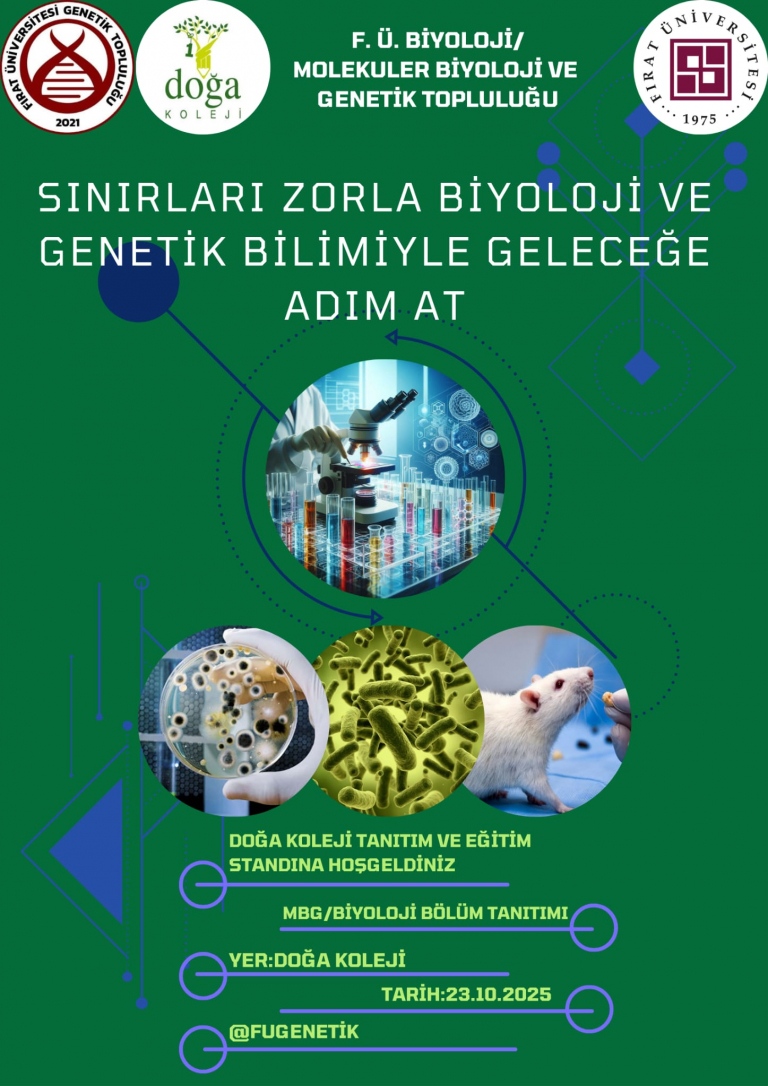 FIRAT ÜNİVERSİTESİ GENETİK TOPLULUĞU
2021

doğa
KOLEJİ

F. Ü. BİYOLOJİ/
MOLEKULER BİYOLOJİ VE
GENETİK TOPLULUĞU

FIRAT ÜNİVERSİTESİ
1975

SINIRLARI ZORLA BİYOLOJİ VE GENETİK BİLİMİYLE GELECEĞE ADIM AT

DOĞA KOLEJİ TANITIM VE EĞİTİM STANDINA HOŞGELDİNİZ

MBG/BİYOLOJİ BÖLÜM TANITIMI

YER:DOĞA KOLEJİ

TARİH:23.10.2025

@FUGENETİK